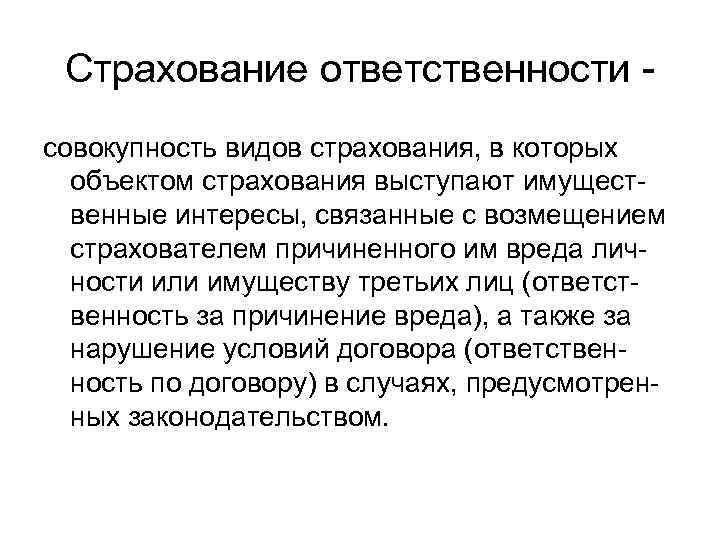 Страхование ответственности -

совокупность видов страхования, в которых объектом страхования выступают имущественные интересы, связанные с возмещением страхователем причиненного им вреда личности или имуществу третьих лиц (ответственность за причинение вреда), а также за нарушение условий договора (ответственность по договору) в случаях, предусмотренных законодательством.